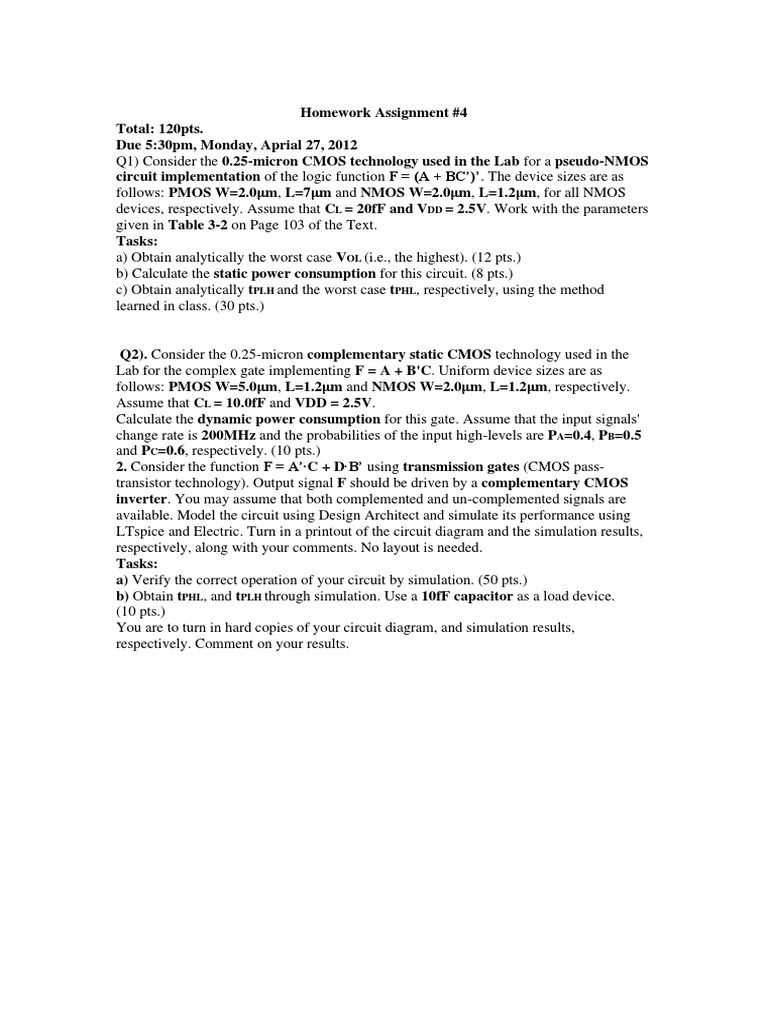 Homework Assignment #4

Total: 120pts.
Due 5:30pm, Monday, Aprial 27, 2012
Q1) Consider the 0.25-micron CMOS technology used in the Lab for a pseudo-NMOS circuit implementation of the logic function F = (A + BC')'. The device sizes are as follows: PMOS W=2.0μm, L=7μm and NMOS W=2.0μm, L=1.2μm, for all NMOS devices, respectively. Assume that $C_L$ = 20fF and $V_{DD}$ = 2.5V. Work with the parameters given in Table 3-2 on Page 103 of the Text.
Tasks:
a) Obtain analytically the worst case $V_{OL}$ (i.e., the highest). (12 pts.)
b) Calculate the static power consumption for this circuit. (8 pts.)
c) Obtain analytically $t_{PLH}$ and the worst case $t_{PHL}$, respectively, using the method learned in class. (30 pts.)

Q2). Consider the 0.25-micron complementary static CMOS technology used in the Lab for the complex gate implementing F = A + B'C. Uniform device sizes are as follows: PMOS W=5.0μm, L=1.2μm and NMOS W=2.0μm, L=1.2μm, respectively. Assume that $C_L$ = 10.0fF and VDD = 2.5V.
Calculate the dynamic power consumption for this gate. Assume that the input signals' change rate is 200MHz and the probabilities of the input high-levels are $P_A$=0.4, $P_B$=0.5 and $P_C$=0.6, respectively. (10 pts.)
2. Consider the function F = A'·C + D·B' using transmission gates (CMOS pass-transistor technology). Output signal F should be driven by a complementary CMOS inverter. You may assume that both complemented and un-complemented signals are available. Model the circuit using Design Architect and simulate its performance using LTspice and Electric. Turn in a printout of the circuit diagram and the simulation results, respectively, along with your comments. No layout is needed.
Tasks:
a) Verify the correct operation of your circuit by simulation. (50 pts.)
b) Obtain $t_{PHL}$, and $t_{PLH}$ through simulation. Use a 10fF capacitor as a load device. (10 pts.)
You are to turn in hard copies of your circuit diagram, and simulation results, respectively. Comment on your results.